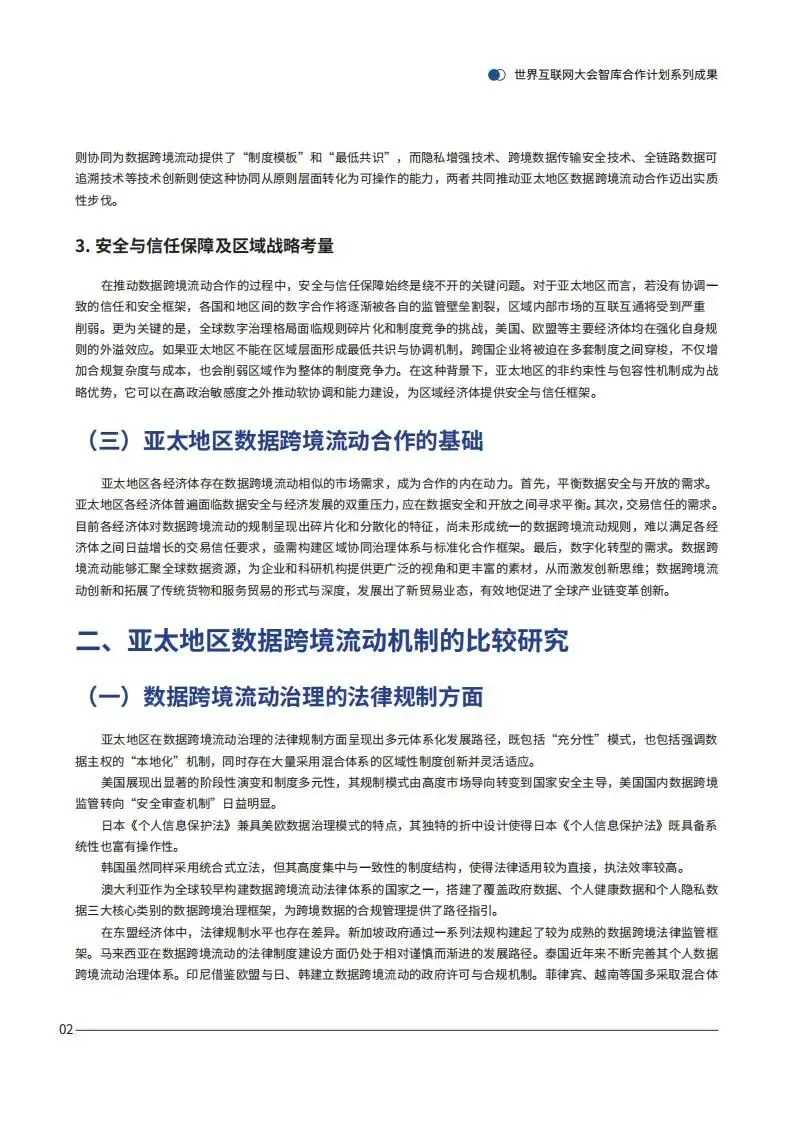 世界互联网大会智库合作计划系列成果

则协同为数据跨境流动提供了“制度模板”和“最低共识”，而隐私增强技术、跨境数据传输安全技术、全链路数据可追溯技术等技术创新则使这种协同从原则层面转化为可操作的能力，两者共同推动亚太地区数据跨境流动合作迈出实质性步伐。

3. 安全与信任保障及区域战略考量

在推动数据跨境流动合作的过程中，安全与信任保障始终是绕不开的关键问题。对于亚太地区而言，若没有协调一致的信任和安全框架，各国和地区间的数字合作将逐渐被各自的监管壁垒割裂，区域内部市场的互联互通将受到严重削弱。更为关键的是，全球数字治理格局面临规则碎片化和制度竞争的挑战，美国、欧盟等主要经济体均在强化自身规则的外溢效应。如果亚太地区不能在区域层面形成最低共识与协调机制，跨国企业将被迫在多套制度之间穿梭，不仅增加合规复杂度与成本，也会削弱区域作为整体的制度竞争力。在这种背景下，亚太地区的非约束性与包容性机制成为战略优势，它可以在高政治敏感度之外推动软协调和能力建设，为区域经济体提供安全与信任框架。

（三）亚太地区数据跨境流动合作的基础

亚太地区各经济体存在数据跨境流动相似的市场需求，成为合作的内在动力。首先，平衡数据安全与开放的需求。亚太地区各经济体普遍面临数据安全与经济发展的双重压力，应在数据安全和开放之间寻求平衡。其次，交易信任的需求。目前各经济体对数据跨境流动的规制呈现出碎片化和分散化的特征，尚未形成统一的数据跨境流动规则，难以满足各经济体之间日益增长的交易信任要求，亟需构建区域协同治理体系与标准化合作框架。最后，数字化转型的需求。数据跨境流动能够汇聚全球数据资源，为企业和科研机构提供更广泛的视角和更丰富的素材，从而激发创新思维；数据跨境流动创新和拓展了传统货物和服务贸易的形式与深度，发展出了新贸易业态，有效地促进了全球产业链变革创新。

二、亚太地区数据跨境流动机制的比较研究

（一）数据跨境流动治理的法律规制方面

亚太地区在数据跨境流动治理的法律规制方面呈现出多元体系化发展路径，既包括“充分性”模式，也包括强调数据主权的“本地化”机制，同时存在大量采用混合体系的区域性制度创新并灵活适应。

美国展现出显著的阶段性演变和制度多元性，其规制模式由高度市场导向转变到国家安全主导，美国国内数据跨境监管转向“安全审查机制”日益明显。

日本《个人信息保护法》兼具美欧数据治理模式的特点，其独特的折中设计使得日本《个人信息保护法》既具备系统性也富有操作性。

韩国虽然同样采用统合式立法，但其高度集中与一致性的制度结构，使得法律适用较为直接，执法效率较高。

澳大利亚作为全球较早构建数据跨境流动法律体系的国家之一，搭建了覆盖政府数据、个人健康数据和个人隐私数据三大核心类别的数据跨境治理框架，为跨境数据的合规管理提供了路径指引。

在东盟经济体中，法律规制水平也存在差异。新加坡政府通过一系列法规构建起了较为成熟的数据跨境法律监管框架。马来西亚在数据跨境流动的法律制度建设方面仍处于相对谨慎而渐进的发展路径。泰国近年来不断完善其个人数据跨境流动治理体系。印尼借鉴欧盟与日、韩建立数据跨境流动的政府许可与合规机制。菲律宾、越南等国多采取混合体

02